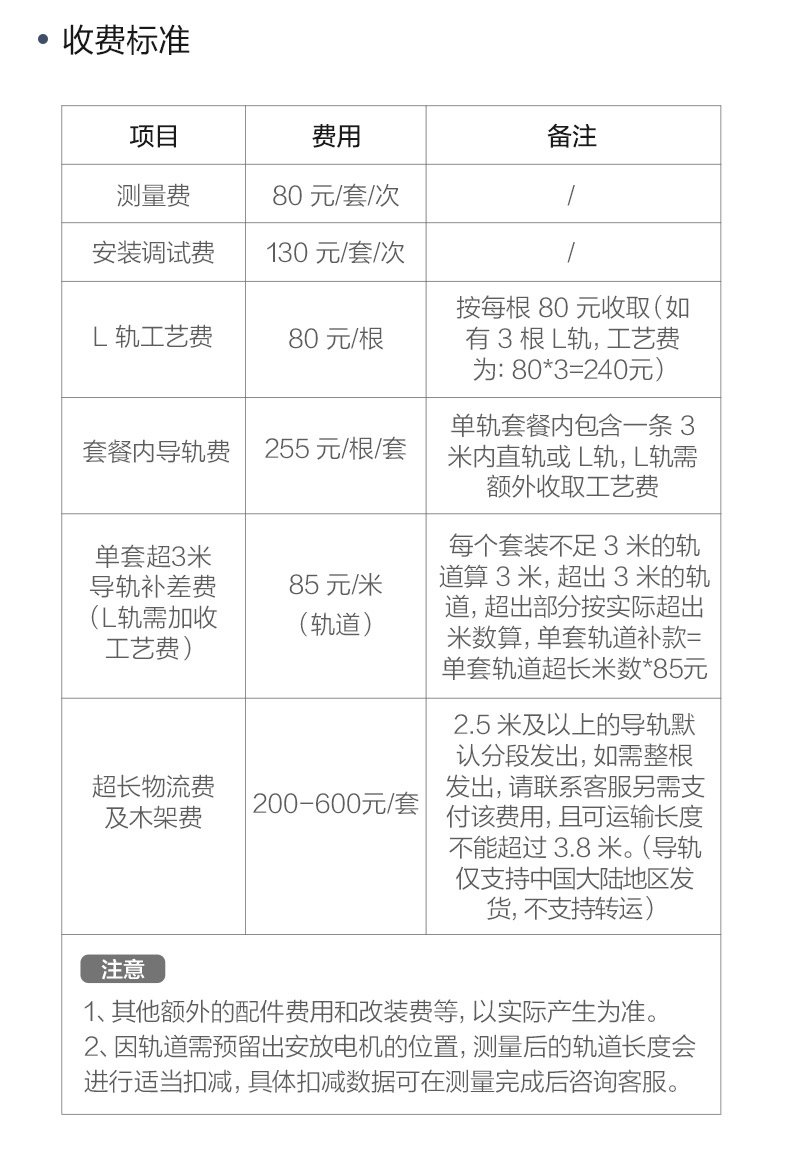 • 收费标准

| 项目 | 费用 | 备注 |
|---|---|---|
| 测量费 | 80 元/套/次 | / |
| 安装调试费 | 130 元/套/次 | / |
| L 轨工艺费 | 80 元/根 | 按每根 80 元收取（如有 3 根 L轨，工艺费为：80*3=240元） |
| 套餐内导轨费 | 255 元/根/套 | 单轨套餐内包含一条 3 米内直轨或 L轨，L轨需额外收取工艺费 |
| 单套超3米导轨补差费（L轨需加收工艺费） | 85 元/米（轨道） | 每个套装不足 3 米的轨道算 3 米，超出 3 米的轨道，超出部分按实际超出米数算，单套轨道补款=单套轨道超长米数*85元 |
| 超长物流费及木架费 | 200-600元/套 | 2.5 米及以上的导轨默认分段发出，如需整根发出，请联系客服另需支付该费用，且可运输长度不能超过 3.8 米。（导轨仅支持中国大陆地区发货，不支持转运） |

注意

1、其他额外的配件费用和改装费等，以实际产生为准。
2、因轨道需预留出安放电机的位置，测量后的轨道长度会进行适当扣减，具体扣减数据可在测量完成后咨询客服。